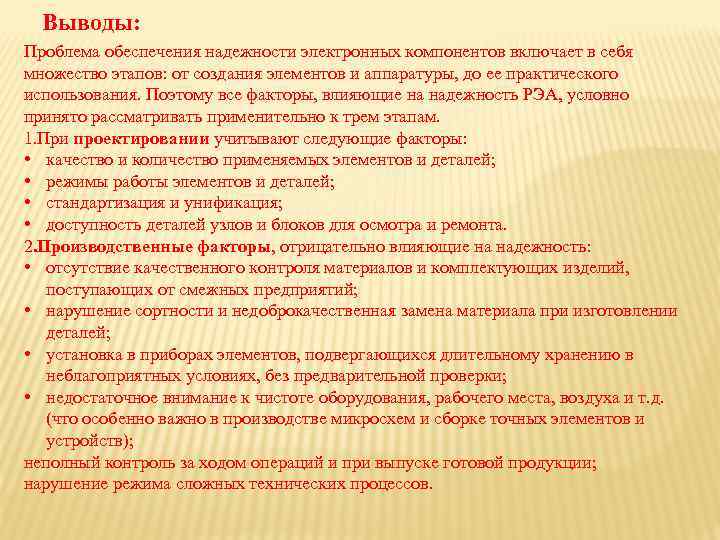 Выводы:

Проблема обеспечения надежности электронных компонентов включает в себя множество этапов: от создания элементов и аппаратуры, до ее практического использования. Поэтому все факторы, влияющие на надежность РЭА, условно принято рассматривать применительно к трем этапам.

1.При проектировании учитывают следующие факторы:
• качество и количество применяемых элементов и деталей;
• режимы работы элементов и деталей;
• стандартизация и унификация;
• доступность деталей узлов и блоков для осмотра и ремонта.

2.Производственные факторы, отрицательно влияющие на надежность:
• отсутствие качественного контроля материалов и комплектующих изделий, поступающих от смежных предприятий;
• нарушение сортности и недоброкачественная замена материала при изготовлении деталей;
• установка в приборах элементов, подвергающихся длительному хранению в неблагоприятных условиях, без предварительной проверки;
• недостаточное внимание к чистоте оборудования, рабочего места, воздуха и т.д. (что особенно важно в производстве микросхем и сборке точных элементов и устройств);

неполный контроль за ходом операций и при выпуске готовой продукции;
нарушение режима сложных технических процессов.